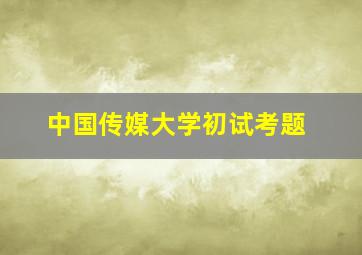 中国传媒大学初试考题